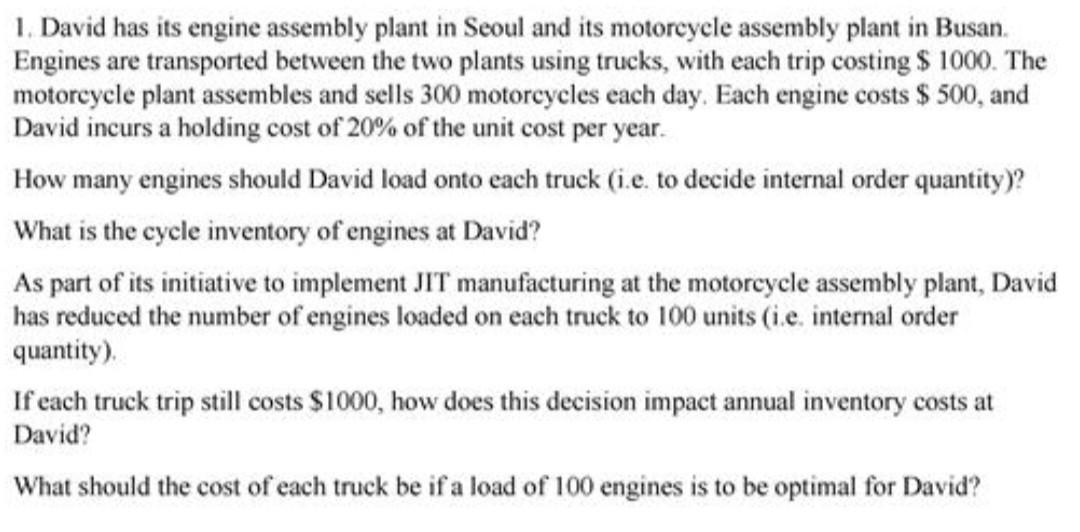 1. David has its engine assembly plant in Seoul and its motorcycle assembly plant in Busan. Engines are transported between the two plants using trucks, with each trip costing \$ 1000. The motorcycle plant assembles and sells 300 motorcycles each day. Each engine costs \$ 500, and David incurs a holding cost of 20% of the unit cost per year.

How many engines should David load onto each truck (i.e. to decide internal order quantity)?

What is the cycle inventory of engines at David?

As part of its initiative to implement JIT manufacturing at the motorcycle assembly plant, David has reduced the number of engines loaded on each truck to 100 units (i.e. internal order quantity).

If each truck trip still costs \$1000, how does this decision impact annual inventory costs at David?

What should the cost of each truck be if a load of 100 engines is to be optimal for David?